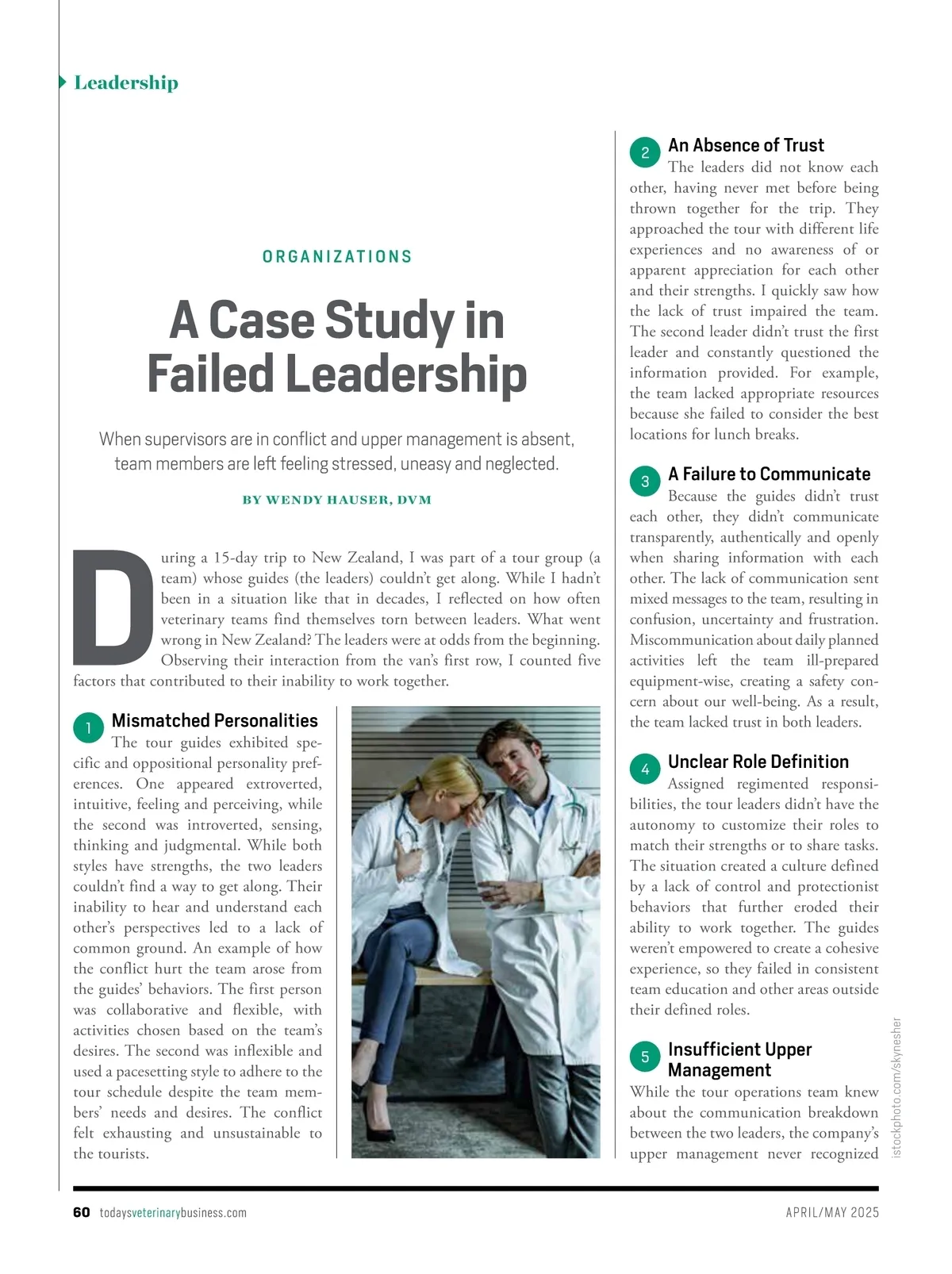 Leadership

ORGANIZATIONS

A Case Study in Failed Leadership

When supervisors are in conflict and upper management is absent, team members are left feeling stressed, uneasy and neglected.

BY WENDY HAUSER, DVM

During a 15-day trip to New Zealand, I was part of a tour group (a team) whose guides (the leaders) couldn't get along. While I hadn't been in a situation like that in decades, I reflected on how often veterinary teams find themselves torn between leaders. What went wrong in New Zealand? The leaders were at odds from the beginning. Observing their interaction from the van's first row, I counted five factors that contributed to their inability to work together.

1 Mismatched Personalities
The tour guides exhibited specific and oppositional personality preferences. One appeared extroverted, intuitive, feeling and perceiving, while the second was introverted, sensing, thinking and judgmental. While both styles have strengths, the two leaders couldn't find a way to get along. Their inability to hear and understand each other's perspectives led to a lack of common ground. An example of how the conflict hurt the team arose from the guides' behaviors. The first person was collaborative and flexible, with activities chosen based on the team's desires. The second was inflexible and used a pacesetting style to adhere to the tour schedule despite the team members' needs and desires. The conflict felt exhausting and unsustainable to the tourists.

2 An Absence of Trust
The leaders did not know each other, having never met before being thrown together for the trip. They approached the tour with different life experiences and no awareness of or apparent appreciation for each other and their strengths. I quickly saw how the lack of trust impaired the team. The second leader didn't trust the first leader and constantly questioned the information provided. For example, the team lacked appropriate resources because she failed to consider the best locations for lunch breaks.

3 A Failure to Communicate
Because the guides didn't trust each other, they didn't communicate transparently, authentically and openly when sharing information with each other. The lack of communication sent mixed messages to the team, resulting in confusion, uncertainty and frustration. Miscommunication about daily planned activities left the team ill-prepared equipment-wise, creating a safety concern about our well-being. As a result, the team lacked trust in both leaders.

4 Unclear Role Definition
Assigned regimented responsibilities, the tour leaders didn't have the autonomy to customize their roles to match their strengths or to share tasks. The situation created a culture defined by a lack of control and protectionist behaviors that further eroded their ability to work together. The guides weren't empowered to create a cohesive experience, so they failed in consistent team education and other areas outside their defined roles.

5 Insufficient Upper Management
While the tour operations team knew about the communication breakdown between the two leaders, the company's upper management never recognized

istockphoto.com/skynesher

60 todaysveterinarybusiness.com APRIL/MAY 2025